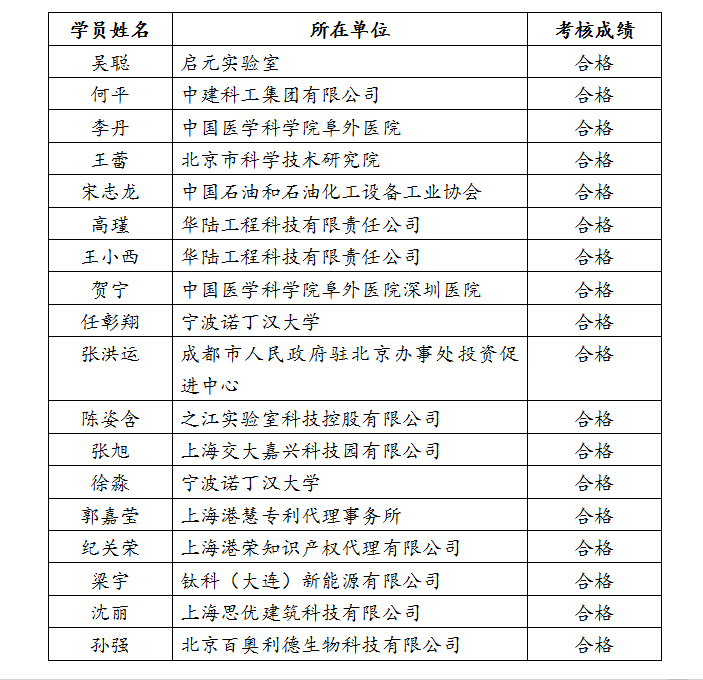 | 学员姓名 | 所在单位 | 考核成绩 |
|---|---|---|
| 吴聪 | 启元实验室 | 合格 |
| 何平 | 中建科工集团有限公司 | 合格 |
| 李丹 | 中国医学科学院阜外医院 | 合格 |
| 王蕾 | 北京市科学技术研究院 | 合格 |
| 宋志龙 | 中国石油和石油化工设备工业协会 | 合格 |
| 高瑾 | 华陆工程科技有限责任公司 | 合格 |
| 王小西 | 华陆工程科技有限责任公司 | 合格 |
| 贺宁 | 中国医学科学院阜外医院深圳医院 | 合格 |
| 任彰翔 | 宁波诺丁汉大学 | 合格 |
| 张洪运 | 成都市人民政府驻北京办事处投资促进中心 | 合格 |
| 陈姿含 | 之江实验室科技控股有限公司 | 合格 |
| 张旭 | 上海交大嘉兴科技园有限公司 | 合格 |
| 徐淼 | 宁波诺丁汉大学 | 合格 |
| 郭嘉莹 | 上海港慧专利代理事务所 | 合格 |
| 纪关荣 | 上海港荣知识产权代理有限公司 | 合格 |
| 梁宇 | 钛科（大连）新能源有限公司 | 合格 |
| 沈丽 | 上海思优建筑科技有限公司 | 合格 |
| 孙强 | 北京百奥利德生物科技有限公司 | 合格 |